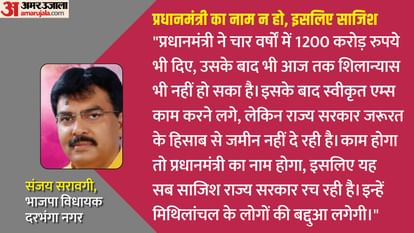 अ अमर उजाला
amarujala.com

प्रधानमंत्री का नाम न हो, इसलिए साजिश

"प्रधानमंत्री ने चार वर्षों में 1200 करोड़ रुपये भी दिए, उसके बाद भी आज तक शिलान्यास भी नहीं हो सका है। इसके बाद स्वीकृत एम्स काम करने लगे, लेकिन राज्य सरकार जरूरत के हिसाब से जमीन नहीं दे रही है। काम होगा तो प्रधानमंत्री का नाम होगा, इसलिए यह सब साजिश राज्य सरकार रच रही है। इन्हें मिथिलांचल के लोगों की बद्दुआ लगेगी।"

संजय सरावगी,
भाजपा विधायक
दरभंगा नगर